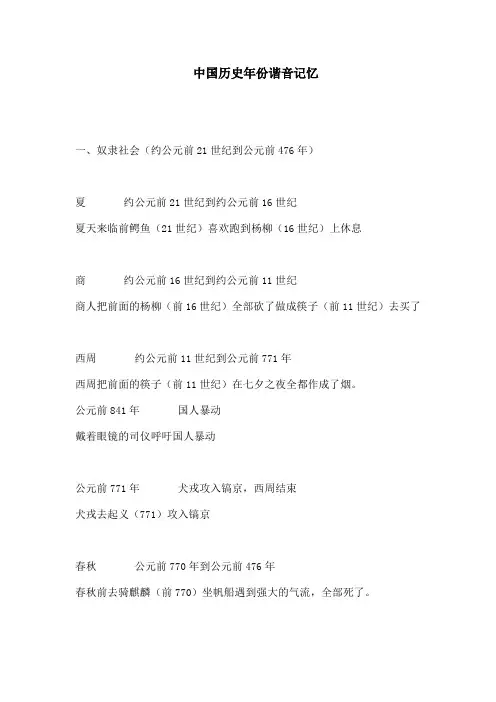 中国历史年份谐音记忆

一、奴隶社会（约公元前 21 世纪到公元前 476 年）

夏　　约公元前 21 世纪到约公元前 16 世纪

夏天来临前鳄鱼（21 世纪）喜欢跑到杨柳（16 世纪）上休息

商　　约公元前 16 世纪到约公元前 11 世纪

商人把前面的杨柳（前 16 世纪）全部砍了做成筷子（前 11 世纪）去买了

西周　　约公元前 11 世纪到公元前 771 年

西周把前面的筷子（前 11 世纪）在七夕之夜全都作成了烟。

公元前 841 年　　国人暴动

戴着眼镜的司仪呼吁国人暴动

公元前 771 年　　犬戎攻入镐京，西周结束

犬戎去起义（771）攻入镐京

春秋　　公元前 770 年到公元前 476 年

春秋前去骑麒麟（前 770）坐帆船遇到强大的气流，全部死了。